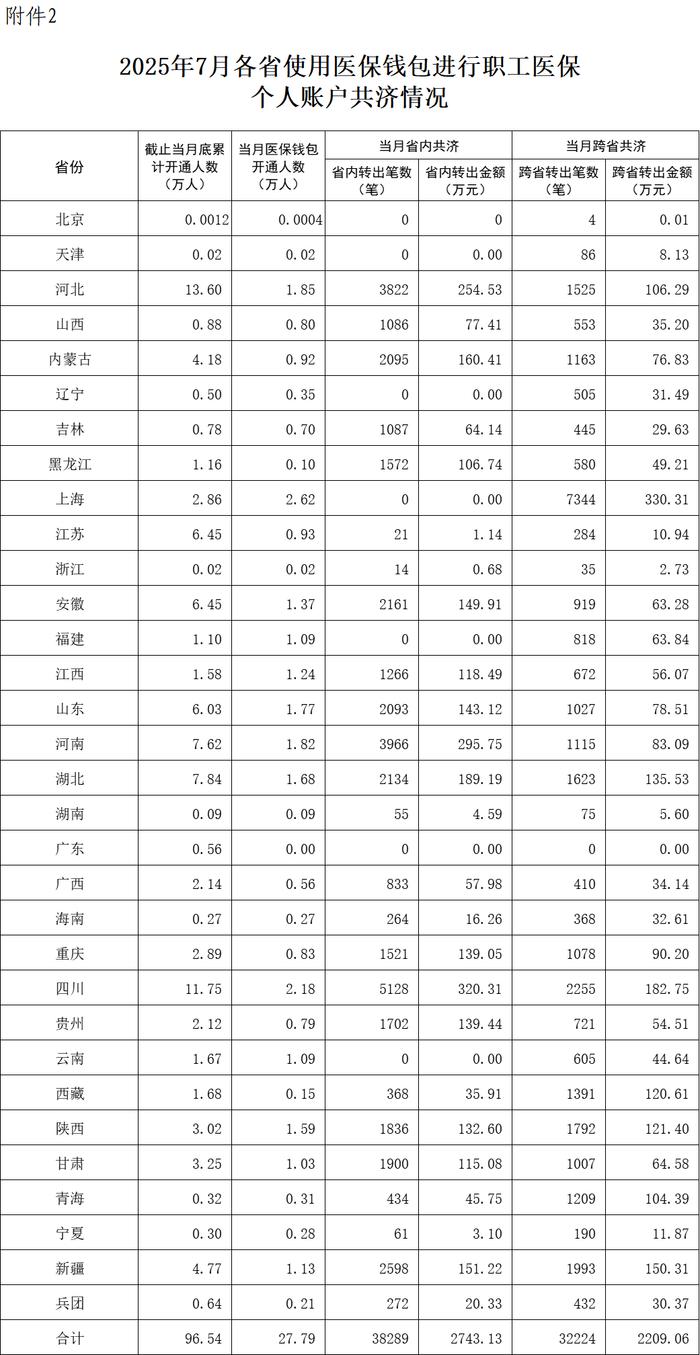 附件2

2025年7月各省使用医保钱包进行职工医保个人账户共济情况

| 省份 | 截止当月底累计开通人数（万人） | 当月医保钱包开通人数（万人） | 当月省内共济 省内转出笔数（笔） | 当月省内共济 省内转出金额（万元） | 当月跨省共济 跨省转出笔数（笔） | 当月跨省共济 跨省转出金额（万元） |
|---|---|---|---|---|---|---|
| 北京 | 0.0012 | 0.0004 | 0 | 0 | 4 | 0.01 |
| 天津 | 0.02 | 0.02 | 0 | 0.00 | 86 | 8.13 |
| 河北 | 13.60 | 1.85 | 3822 | 254.53 | 1525 | 106.29 |
| 山西 | 0.88 | 0.80 | 1086 | 77.41 | 553 | 35.20 |
| 内蒙古 | 4.18 | 0.92 | 2095 | 160.41 | 1163 | 76.83 |
| 辽宁 | 0.50 | 0.35 | 0 | 0.00 | 505 | 31.49 |
| 吉林 | 0.78 | 0.70 | 1087 | 64.14 | 445 | 29.63 |
| 黑龙江 | 1.16 | 0.10 | 1572 | 106.74 | 580 | 49.21 |
| 上海 | 2.86 | 2.62 | 0 | 0.00 | 7344 | 330.31 |
| 江苏 | 6.45 | 0.93 | 21 | 1.14 | 284 | 10.94 |
| 浙江 | 0.02 | 0.02 | 14 | 0.68 | 35 | 2.73 |
| 安徽 | 6.45 | 1.37 | 2161 | 149.91 | 919 | 63.28 |
| 福建 | 1.10 | 1.09 | 0 | 0.00 | 818 | 63.84 |
| 江西 | 1.58 | 1.24 | 1266 | 118.49 | 672 | 56.07 |
| 山东 | 6.03 | 1.77 | 2093 | 143.12 | 1027 | 78.51 |
| 河南 | 7.62 | 1.82 | 3966 | 295.75 | 1115 | 83.09 |
| 湖北 | 7.84 | 1.68 | 2134 | 189.19 | 1623 | 135.53 |
| 湖南 | 0.09 | 0.09 | 55 | 4.59 | 75 | 5.60 |
| 广东 | 0.56 | 0.00 | 0 | 0.00 | 0 | 0.00 |
| 广西 | 2.14 | 0.56 | 833 | 57.98 | 410 | 34.14 |
| 海南 | 0.27 | 0.27 | 264 | 16.26 | 368 | 32.61 |
| 重庆 | 2.89 | 0.83 | 1521 | 139.05 | 1078 | 90.20 |
| 四川 | 11.75 | 2.18 | 5128 | 320.31 | 2255 | 182.75 |
| 贵州 | 2.12 | 0.79 | 1702 | 139.44 | 721 | 54.51 |
| 云南 | 1.67 | 1.09 | 0 | 0.00 | 605 | 44.64 |
| 西藏 | 1.68 | 0.15 | 368 | 35.91 | 1391 | 120.61 |
| 陕西 | 3.02 | 1.59 | 1836 | 132.60 | 1792 | 121.40 |
| 甘肃 | 3.25 | 1.03 | 1900 | 115.08 | 1007 | 64.58 |
| 青海 | 0.32 | 0.31 | 434 | 45.75 | 1209 | 104.39 |
| 宁夏 | 0.30 | 0.28 | 61 | 3.10 | 190 | 11.87 |
| 新疆 | 4.77 | 1.13 | 2598 | 151.22 | 1993 | 150.31 |
| 兵团 | 0.64 | 0.21 | 272 | 20.33 | 432 | 30.37 |
| 合计 | 96.54 | 27.79 | 38289 | 2743.13 | 32224 | 2209.06 |